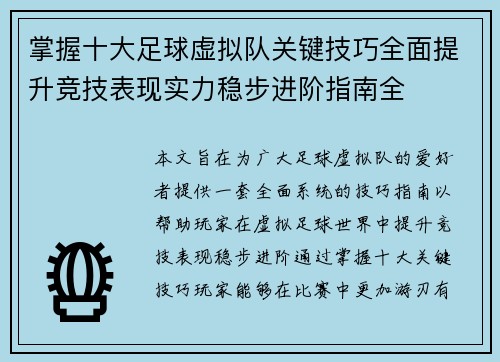 掌握十大足球虚拟队关键技巧全面提升竞技表现实力稳步进阶指南全

本文旨在为广大足球虚拟队的爱好者提供一套全面系统的技巧指南以帮助玩家在虚拟足球世界中提升竞技表现稳步进阶通过掌握十大关键技巧玩家能够在比赛中更加游刃有